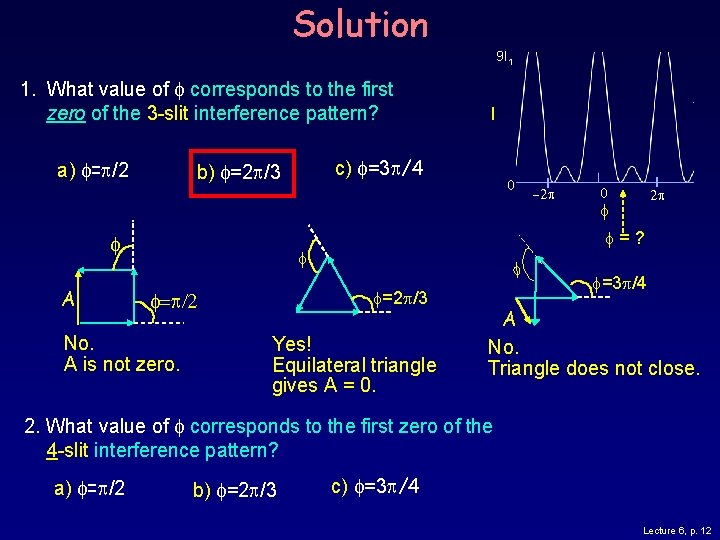 Solution

1. What value of $\phi$ corresponds to the first zero of the 3-slit interference pattern?

a) $\phi=\pi/2$

b) $\phi=2\pi/3$

c) $\phi=3\pi/4$

$9I_1$

I

0

$-2\pi$

0

$2\pi$

$\phi$

$\phi$ = ?

$\phi$

A

$\phi=\pi/2$

No.
A is not zero.

$\phi$

$\phi=2\pi/3$

Yes!
Equilateral triangle gives A = 0.

$\phi$

$\phi=3\pi/4$

A

No.
Triangle does not close.

2. What value of $\phi$ corresponds to the first zero of the 4-slit interference pattern?

a) $\phi=\pi/2$

b) $\phi=2\pi/3$

c) $\phi=3\pi/4$

Lecture 6, p. 12